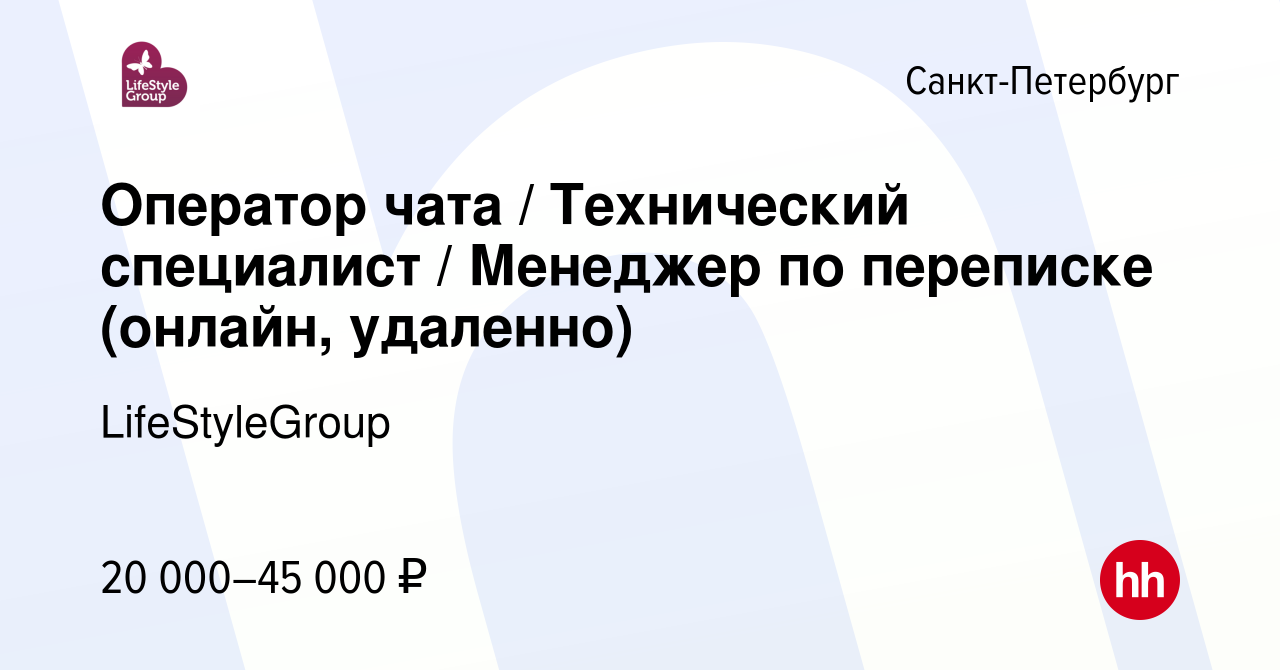 LifeStyle Group

Санкт-Петербург

Оператор чата / Технический специалист / Менеджер по переписке (онлайн, удаленно)

LifeStyleGroup

20 000–45 000 ₽

hh